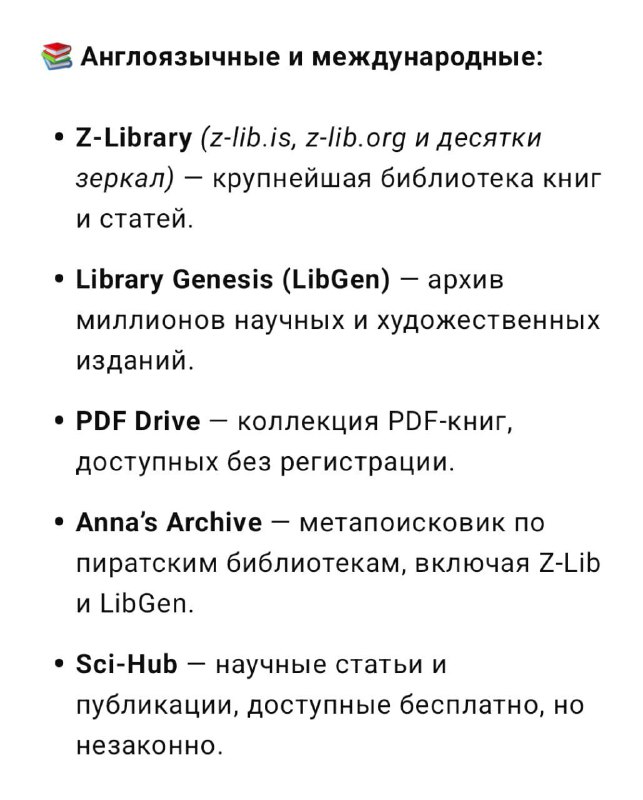 📚 Англоязычные и международные:

• Z-Library (z-lib.is, z-lib.org и десятки зеркал) — крупнейшая библиотека книг и статей.

• Library Genesis (LibGen) — архив миллионов научных и художественных изданий.

• PDF Drive — коллекция PDF-книг, доступных без регистрации.

• Anna's Archive — метапоисковик по пиратским библиотекам, включая Z-Lib и LibGen.

• Sci-Hub — научные статьи и публикации, доступные бесплатно, но незаконно.